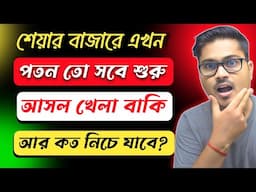 শেয়ার বাজারে এখন
পতন তো সবে শুরু
আসল খেলা বাকি
আর কত নিচে যাবে?